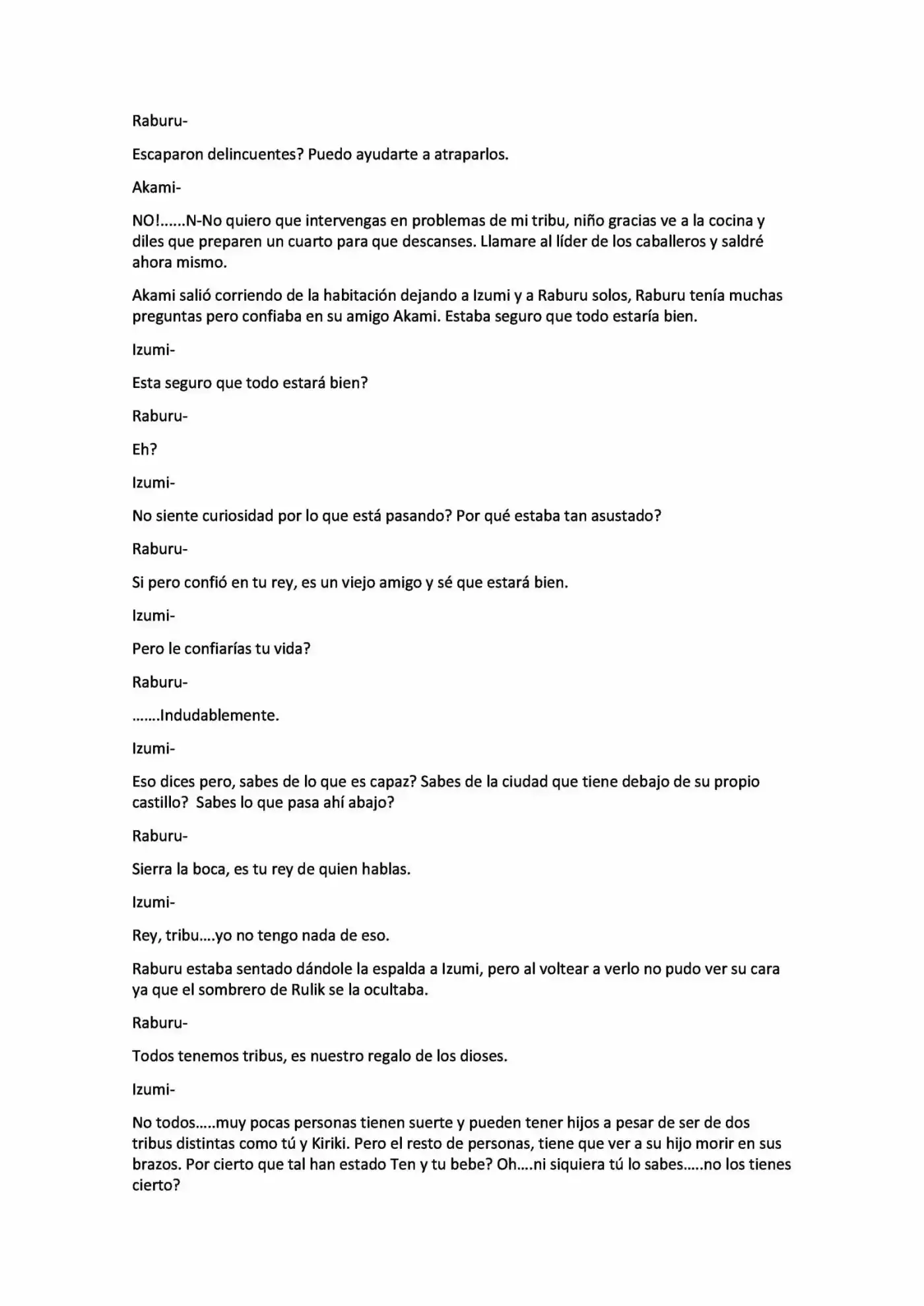 Raburu-

Escaparon delincuentes? Puedo ayudarte a atraparlos.

Akami-

NO!......N-No quiero que intervengas en problemas de mi tribu, niño gracias ve a la cocina y diles que preparen un cuarto para que descanses. Llamare al líder de los caballeros y saldré ahora mismo.

Akami salió corriendo de la habitación dejando a Izumi y a Raburu solos, Raburu tenía muchas preguntas pero confiaba en su amigo Akami. Estaba seguro que todo estaría bien.

Izumi-

Esta seguro que todo estará bien?

Raburu-

Eh?

Izumi-

No siente curiosidad por lo que está pasando? Por qué estaba tan asustado?

Raburu-

Si pero confió en tu rey, es un viejo amigo y sé que estará bien.

Izumi-

Pero le confiarías tu vida?

Raburu-

.......Indudablemente.

Izumi-

Eso dices pero, sabes de lo que es capaz? Sabes de la ciudad que tiene debajo de su propio castillo? Sabes lo que pasa ahí abajo?

Raburu-

Sierra la boca, es tu rey de quien hablas.

Izumi-

Rey, tribu....yo no tengo nada de eso.

Raburu estaba sentado dándole la espalda a Izumi, pero al voltear a verlo no pudo ver su cara ya que el sombrero de Rulik se la ocultaba.

Raburu-

Todos tenemos tribus, es nuestro regalo de los dioses.

Izumi-

No todos.....muy pocas personas tienen suerte y pueden tener hijos a pesar de ser de dos tribus distintas como tú y Kiriki. Pero el resto de personas, tiene que ver a su hijo morir en sus brazos. Por cierto que tal han estado Ten y tu bebe? Oh....ni siquiera tú lo sabes.....no los tienes cierto?